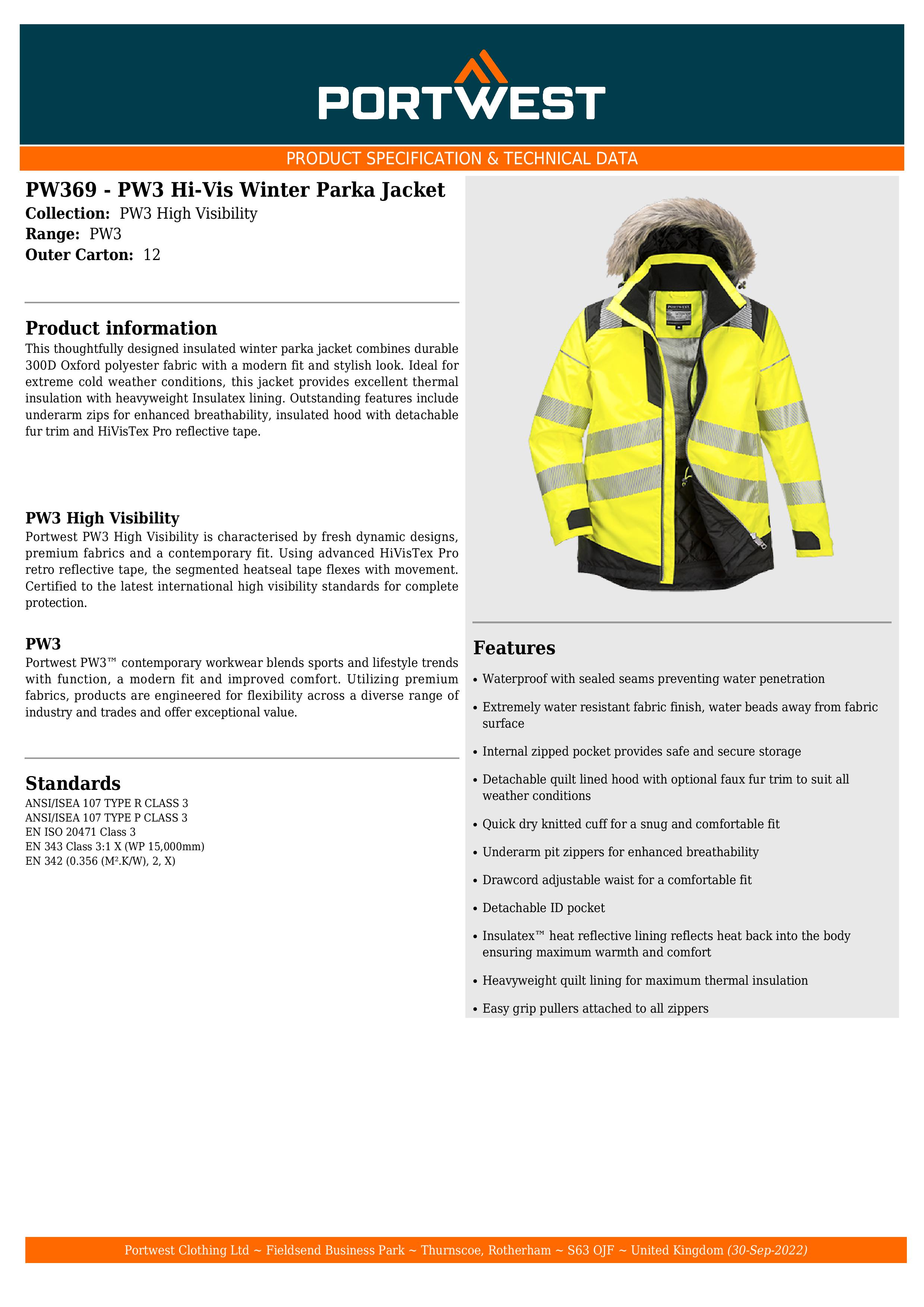 PORTWEST

PRODUCT SPECIFICATION & TECHNICAL DATA

PW369 - PW3 Hi-Vis Winter Parka Jacket
Collection: PW3 High Visibility
Range: PW3
Outer Carton: 12

Product information
This thoughtfully designed insulated winter parka jacket combines durable 300D Oxford polyester fabric with a modern fit and stylish look. Ideal for extreme cold weather conditions, this jacket provides excellent thermal insulation with heavyweight Insulatex lining. Outstanding features include underarm zips for enhanced breathability, insulated hood with detachable fur trim and HiVisTex Pro reflective tape.

PW3 High Visibility
Portwest PW3 High Visibility is characterised by fresh dynamic designs, premium fabrics and a contemporary fit. Using advanced HiVisTex Pro retro reflective tape, the segmented heatseal tape flexes with movement. Certified to the latest international high visibility standards for complete protection.

PW3
Portwest PW3™ contemporary workwear blends sports and lifestyle trends with function, a modern fit and improved comfort. Utilizing premium fabrics, products are engineered for flexibility across a diverse range of industry and trades and offer exceptional value.

Standards
ANSI/ISEA 107 TYPE R CLASS 3
ANSI/ISEA 107 TYPE P CLASS 3
EN ISO 20471 Class 3
EN 343 Class 3:1 X (WP 15,000mm)
EN 342 (0.356 (M².K/W), 2, X)

Features
• Waterproof with sealed seams preventing water penetration
• Extremely water resistant fabric finish, water beads away from fabric surface
• Internal zipped pocket provides safe and secure storage
• Detachable quilt lined hood with optional faux fur trim to suit all weather conditions
• Quick dry knitted cuff for a snug and comfortable fit
• Underarm pit zippers for enhanced breathability
• Drawcord adjustable waist for a comfortable fit
• Detachable ID pocket
• Insulatex™ heat reflective lining reflects heat back into the body ensuring maximum warmth and comfort
• Heavyweight quilt lining for maximum thermal insulation
• Easy grip pullers attached to all zippers

Portwest Clothing Ltd ~ Fieldsend Business Park ~ Thurnscoe, Rotherham ~ S63 OJF ~ United Kingdom (30-Sep-2022)